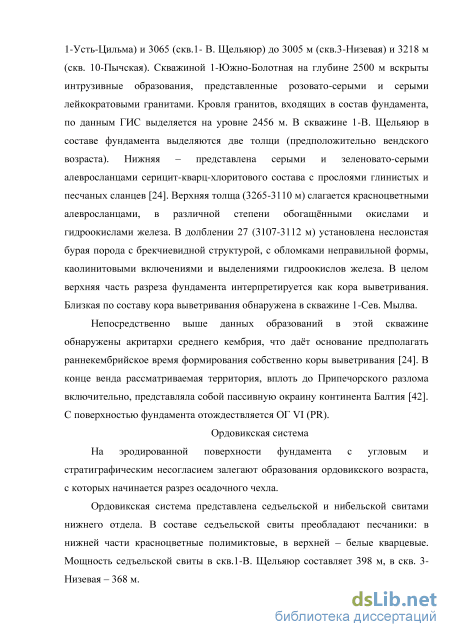 1-Усть-Цильма) и 3065 (скв.1- В. Щельяюр) до 3005 м (скв.3-Низевая) и 3218 м (скв. 10-Пычская). Скважиной 1-Южно-Болотная на глубине 2500 м вскрыты интрузивные образования, представленные розовато-серыми и серыми лейкократовыми гранитами. Кровля гранитов, входящих в состав фундамента, по данным ГИС выделяется на уровне 2456 м. В скважине 1-В. Щельяюр в составе фундамента выделяются две толщи (предположительно вендского возраста). Нижняя – представлена серыми и зеленовато-серыми алевросланцами серицит-кварц-хлоритового состава с прослоями глинистых и песчаных сланцев [24]. Верхняя толща (3265-3110 м) слагается красноцветными алевросланцами, в различной степени обогащёнными окислами и гидроокислами железа. В долблении 27 (3107-3112 м) установлена неслоистая бурая порода с брекчиевидной структурой, с обломками неправильной формы, каолинитовыми включениями и выделениями гидроокислов железа. В целом верхняя часть разреза фундамента интерпретируется как кора выветривания. Близкая по составу кора выветривания обнаружена в скважине 1-Сев. Мылва.

Непосредственно выше данных образований в этой скважине обнаружены акритархи среднего кембрия, что даёт основание предполагать раннекембрийское время формирования собственно коры выветривания [24]. В конце венда рассматриваемая территория, вплоть до Припечорского разлома включительно, представляла собой пассивную окраину континента Балтия [42]. С поверхностью фундамента отождествляется ОГ VI (PR).

Ордовикская система

На эродированной поверхности фундамента с угловым и стратиграфическим несогласием залегают образования ордовикского возраста, с которых начинается разрез осадочного чехла.

Ордовикская система представлена седъельской и нибельской свитами нижнего отдела. В составе седъельской свиты преобладают песчаники: в нижней части красноцветные полимиктовые, в верхней – белые кварцевые. Мощность седъельской свиты в скв.1-В. Щельяюр составляет 398 м, в скв. 3-Низевая – 368 м.

dsLib.net
библиотека диссертаций